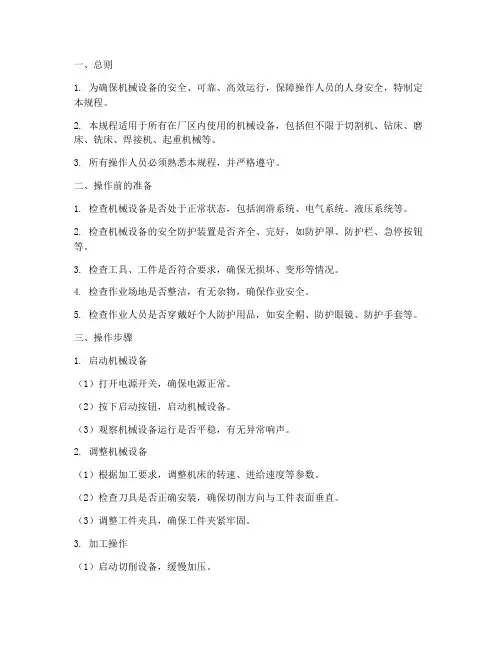 一、总则

1. 为确保机械设备的安全、可靠、高效运行，保障操作人员的人身安全，特制定本规程。

2. 本规程适用于所有在厂区内使用的机械设备，包括但不限于切割机、钻床、磨床、铣床、焊接机、起重机械等。

3. 所有操作人员必须熟悉本规程，并严格遵守。

二、操作前的准备

1. 检查机械设备是否处于正常状态，包括润滑系统、电气系统、液压系统等。

2. 检查机械设备的安全防护装置是否齐全、完好，如防护罩、防护栏、急停按钮等。

3. 检查工具、工件是否符合要求，确保无损坏、变形等情况。

4. 检查作业场地是否整洁，有无杂物，确保作业安全。

5. 检查作业人员是否穿戴好个人防护用品，如安全帽、防护眼镜、防护手套等。

三、操作步骤

1. 启动机械设备

（1）打开电源开关，确保电源正常。

（2）按下启动按钮，启动机械设备。

（3）观察机械设备运行是否平稳，有无异常响声。

2. 调整机械设备

（1）根据加工要求，调整机床的转速、进给速度等参数。

（2）检查刀具是否正确安装，确保切削方向与工件表面垂直。

（3）调整工件夹具，确保工件夹紧牢固。

3. 加工操作

（1）启动切削设备，缓慢加压。